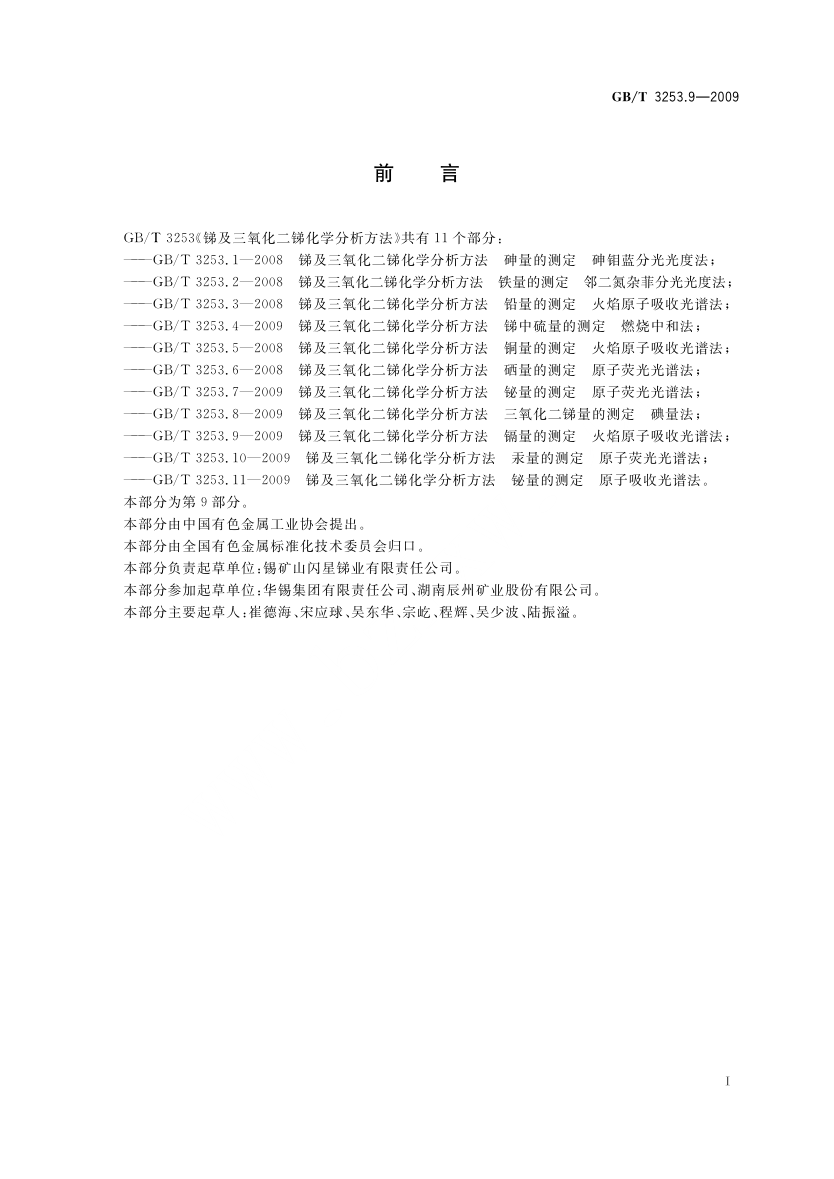 GB/T 3253.9—2009

前　言

GB/T 3253《锑及三氧化二锑化学分析方法》共有 11 个部分：
——GB/T 3253.1—2008　锑及三氧化二锑化学分析方法　砷量的测定　砷钼蓝分光光度法；
——GB/T 3253.2—2008　锑及三氧化二锑化学分析方法　铁量的测定　邻二氮杂菲分光光度法；
——GB/T 3253.3—2008　锑及三氧化二锑化学分析方法　铅量的测定　火焰原子吸收光谱法；
——GB/T 3253.4—2009　锑及三氧化二锑化学分析方法　锑中硫量的测定　燃烧中和法；
——GB/T 3253.5—2008　锑及三氧化二锑化学分析方法　铜量的测定　火焰原子吸收光谱法；
——GB/T 3253.6—2008　锑及三氧化二锑化学分析方法　硒量的测定　原子荧光光谱法；
——GB/T 3253.7—2009　锑及三氧化二锑化学分析方法　铋量的测定　原子荧光光谱法；
——GB/T 3253.8—2009　锑及三氧化二锑化学分析方法　三氧化二锑量的测定　碘量法；
——GB/T 3253.9—2009　锑及三氧化二锑化学分析方法　镉量的测定　火焰原子吸收光谱法；
——GB/T 3253.10—2009　锑及三氧化二锑化学分析方法　汞量的测定　原子荧光光谱法；
——GB/T 3253.11—2009　锑及三氧化二锑化学分析方法　铋量的测定　原子吸收光谱法。
本部分为第 9 部分。
本部分由中国有色金属工业协会提出。
本部分由全国有色金属标准化技术委员会归口。
本部分负责起草单位：锡矿山闪星锑业有限责任公司。
本部分参加起草单位：华锡集团有限责任公司、湖南辰州矿业股份有限公司。
本部分主要起草人：崔德海、宋应球、吴东华、宗屹、程辉、吴少波、陆振溢。

I